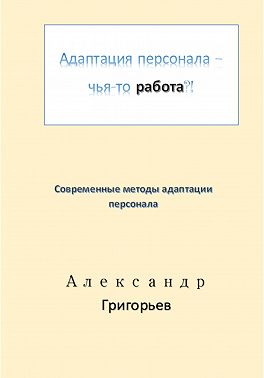 Адаптация персонала – чья-то работа?!

Современные методы адаптации персонала

Александр
Григорьев